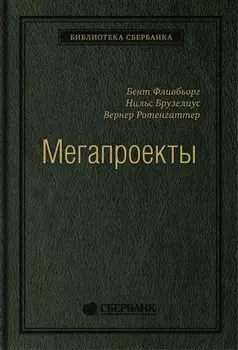 БИБЛИОТЕКА СБЕРБАНКА

Бент Фливбьорг
Нильс Брузелиус
Вернер Ротенгаттер

Мегапроекты

СБЕРБАНК